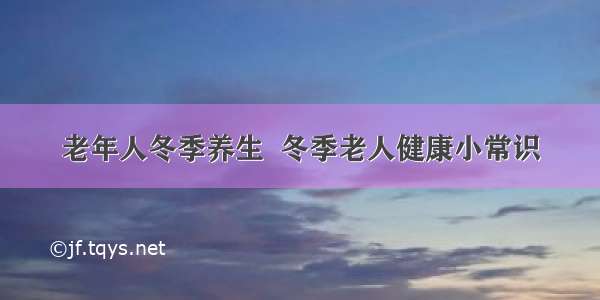 老年人冬季养生 冬季老人健康小常识

©jf.tqys.net